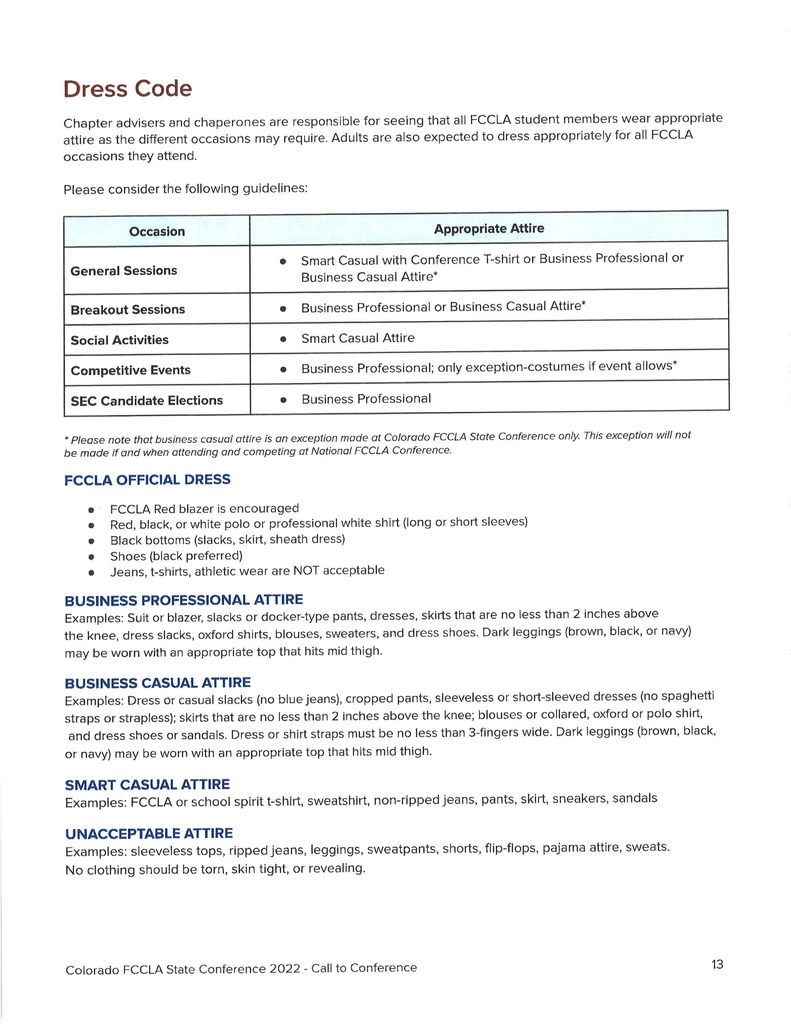 Dress Code

Chapter advisers and chaperones are responsible for seeing that all FCCLA student members wear appropriate attire as the different occasions may require. Adults are also expected to dress appropriately for all FCCLA occasions they attend.

Please consider the following guidelines:

| Occasion | Appropriate Attire |
|---|---|
| General Sessions | • Smart Casual with Conference T-shirt or Business Professional or Business Casual Attire* |
| Breakout Sessions | • Business Professional or Business Casual Attire* |
| Social Activities | • Smart Casual Attire |
| Competitive Events | • Business Professional; only exception-costumes if event allows* |
| SEC Candidate Elections | • Business Professional |

* Please note that business casual attire is an exception made at Colorado FCCLA State Conference only. This exception will not be made if and when attending and competing at National FCCLA Conference.

FCCLA OFFICIAL DRESS

• FCCLA Red blazer is encouraged
• Red, black, or white polo or professional white shirt (long or short sleeves)
• Black bottoms (slacks, skirt, sheath dress)
• Shoes (black preferred)
• Jeans, t-shirts, athletic wear are NOT acceptable

BUSINESS PROFESSIONAL ATTIRE
Examples: Suit or blazer, slacks or docker-type pants, dresses, skirts that are no less than 2 inches above the knee, dress slacks, oxford shirts, blouses, sweaters, and dress shoes. Dark leggings (brown, black, or navy) may be worn with an appropriate top that hits mid thigh.

BUSINESS CASUAL ATTIRE
Examples: Dress or casual slacks (no blue jeans), cropped pants, sleeveless or short-sleeved dresses (no spaghetti straps or strapless); skirts that are no less than 2 inches above the knee; blouses or collared, oxford or polo shirt, and dress shoes or sandals. Dress or shirt straps must be no less than 3-fingers wide. Dark leggings (brown, black, or navy) may be worn with an appropriate top that hits mid thigh.

SMART CASUAL ATTIRE
Examples: FCCLA or school spirit t-shirt, sweatshirt, non-ripped jeans, pants, skirt, sneakers, sandals

UNACCEPTABLE ATTIRE
Examples: sleeveless tops, ripped jeans, leggings, sweatpants, shorts, flip-flops, pajama attire, sweats. No clothing should be torn, skin tight, or revealing.

Colorado FCCLA State Conference 2022 - Call to Conference

13